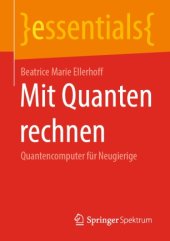 }essentials{

Beatrice Marie Ellerhoff

Mit Quanten rechnen

Quantencomputer für Neugierige

Springer Spektrum